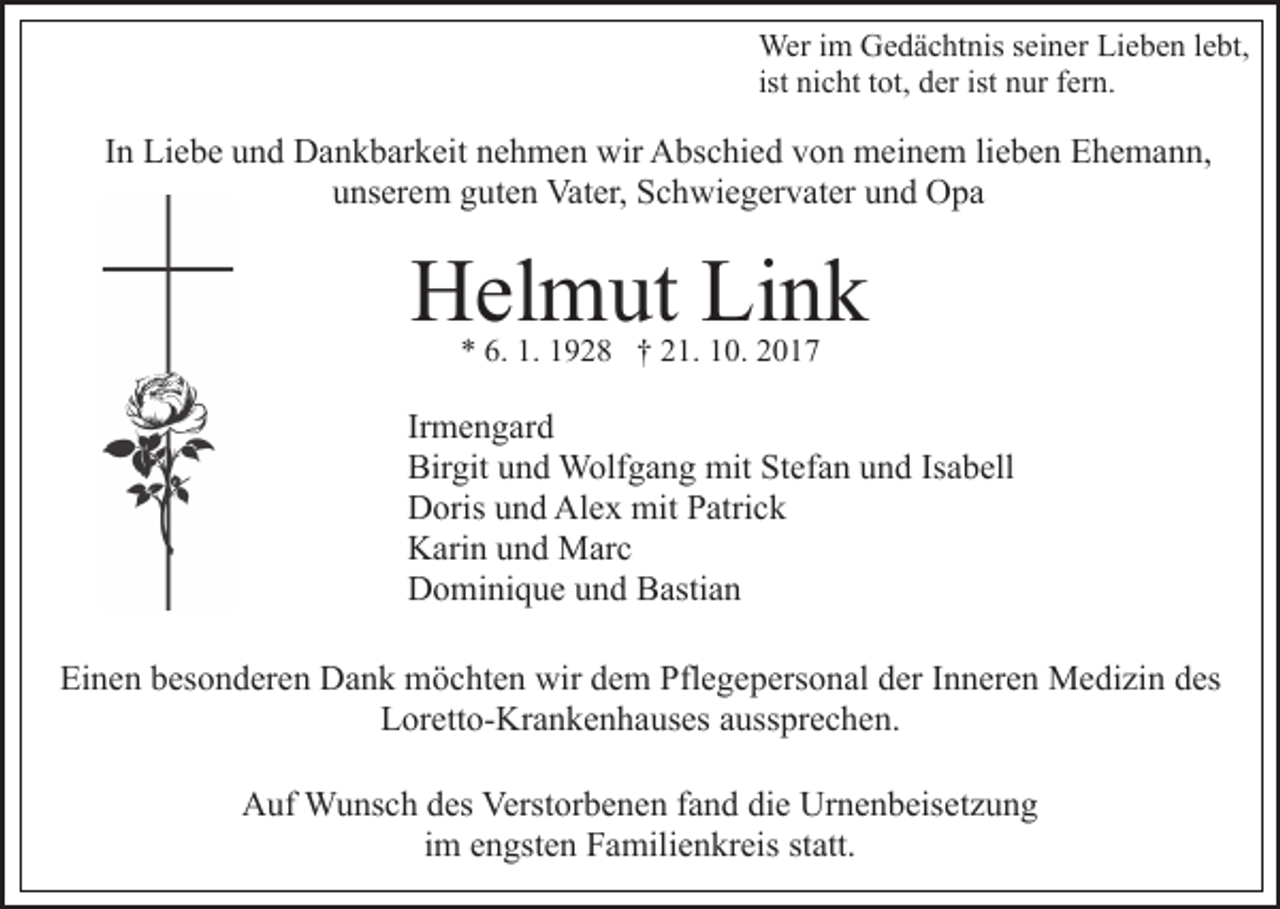 Wer im Gedächtnis seiner Lieben lebt, ist nicht tot, der ist nur fern.

In Liebe und Dankbarkeit nehmen wir Abschied von meinem lieben Ehemann, unserem guten Vater, Schwiegervater und Opa

Helmut Link

* 6. 1. 1928 † 21. 10. 2017

Irmengard
Birgit und Wolfgang mit Stefan und Isabell
Doris und Alex mit Patrick
Karin und Marc
Dominique und Bastian

Einen besonderen Dank möchten wir dem Pflegepersonal der Inneren Medizin des Loretto-Krankenhauses aussprechen.

Auf Wunsch des Verstorbenen fand die Urnenbeisetzung im engsten Familienkreis statt.